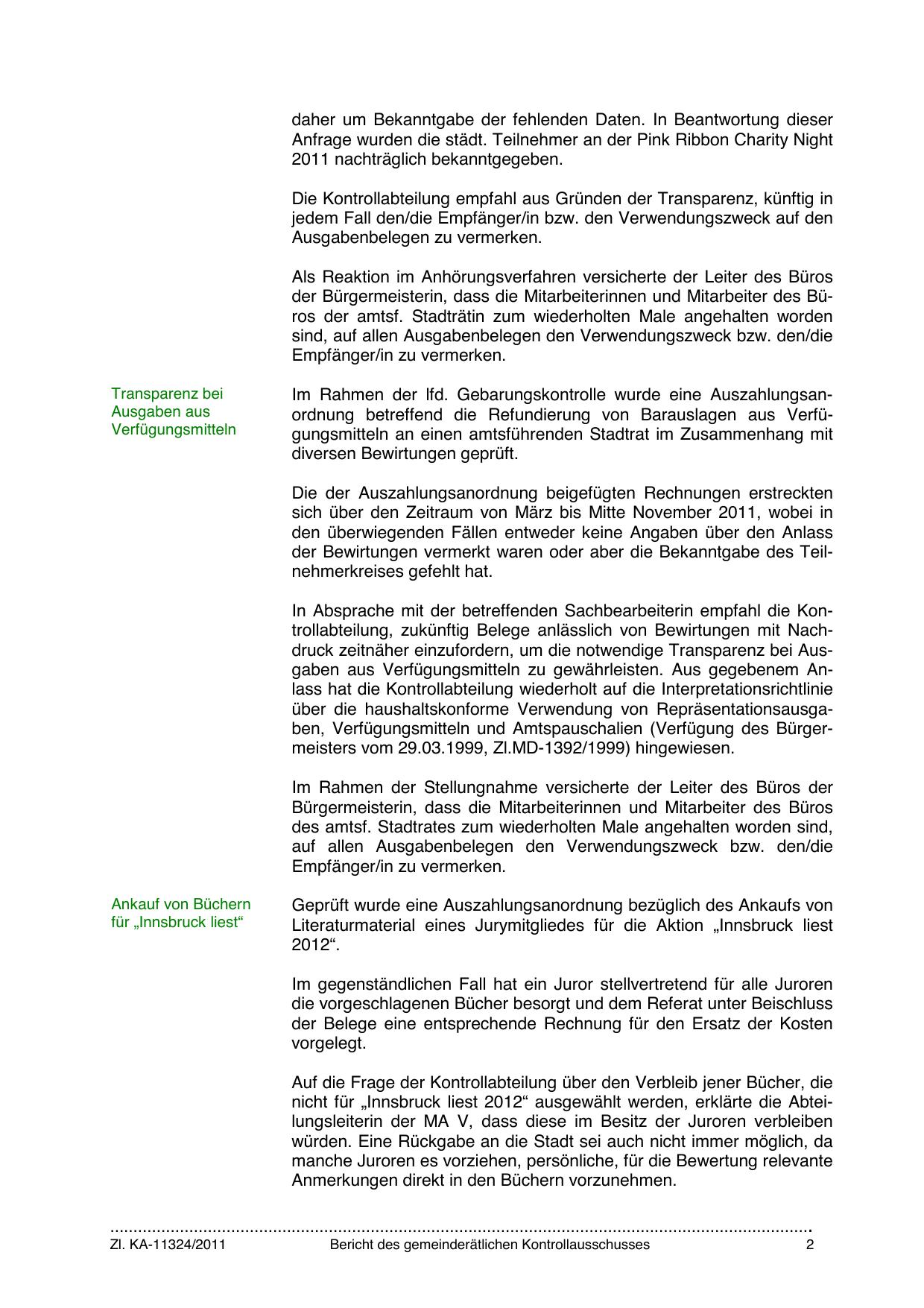 daher um Bekanntgabe der fehlenden Daten. In Beantwortung dieser Anfrage wurden die städt. Teilnehmer an der Pink Ribbon Charity Night 2011 nachträglich bekanntgegeben.

Die Kontrollabteilung empfahl aus Gründen der Transparenz, künftig in jedem Fall den/die Empfänger/in bzw. den Verwendungszweck auf den Ausgabenbelegen zu vermerken.

Als Reaktion im Anhörungsverfahren versicherte der Leiter des Büros der Bürgermeisterin, dass die Mitarbeiterinnen und Mitarbeiter des Büros der amtsf. Stadträtin zum wiederholten Male angehalten worden sind, auf allen Ausgabenbelegen den Verwendungszweck bzw. den/die Empfänger/in zu vermerken.

Transparenz bei Ausgaben aus Verfügungsmitteln

Im Rahmen der lfd. Gebarungskontrolle wurde eine Auszahlungsanordnung betreffend die Refundierung von Barauslagen aus Verfügungsmitteln an einen amtsführenden Stadtrat im Zusammenhang mit diversen Bewirtungen geprüft.

Die der Auszahlungsanordnung beigefügten Rechnungen erstreckten sich über den Zeitraum von März bis Mitte November 2011, wobei in den überwiegenden Fällen entweder keine Angaben über den Anlass der Bewirtungen vermerkt waren oder aber die Bekanntgabe des Teilnehmerkreises gefehlt hat.

In Absprache mit der betreffenden Sachbearbeiterin empfahl die Kontrollabteilung, zukünftig Belege anlässlich von Bewirtungen mit Nachdruck zeitnäher einzufordern, um die notwendige Transparenz bei Ausgaben aus Verfügungsmitteln zu gewährleisten. Aus gegebenem Anlass hat die Kontrollabteilung wiederholt auf die Interpretationsrichtlinie über die haushaltskonforme Verwendung von Repräsentationsausgaben, Verfügungsmitteln und Amtspauschalien (Verfügung des Bürgermeisters vom 29.03.1999, Zl.MD-1392/1999) hingewiesen.

Im Rahmen der Stellungnahme versicherte der Leiter des Büros der Bürgermeisterin, dass die Mitarbeiterinnen und Mitarbeiter des Büros des amtsf. Stadtrates zum wiederholten Male angehalten worden sind, auf allen Ausgabenbelegen den Verwendungszweck bzw. den/die Empfänger/in zu vermerken.

Ankauf von Büchern für „Innsbruck liest“

Geprüft wurde eine Auszahlungsanordnung bezüglich des Ankaufs von Literaturmaterial eines Jurymitgliedes für die Aktion „Innsbruck liest 2012“.

Im gegenständlichen Fall hat ein Juror stellvertretend für alle Juroren die vorgeschlagenen Bücher besorgt und dem Referat unter Beischluss der Belege eine entsprechende Rechnung für den Ersatz der Kosten vorgelegt.

Auf die Frage der Kontrollabteilung über den Verbleib jener Bücher, die nicht für „Innsbruck liest 2012“ ausgewählt werden, erklärte die Abteilungsleiterin der MA V, dass diese im Besitz der Juroren verbleiben würden. Eine Rückgabe an die Stadt sei auch nicht immer möglich, da manche Juroren es vorziehen, persönliche, für die Bewertung relevante Anmerkungen direkt in den Büchern vorzunehmen.

Zl. KA-11324/2011 Bericht des gemeinderätlichen Kontrollausschusses 2